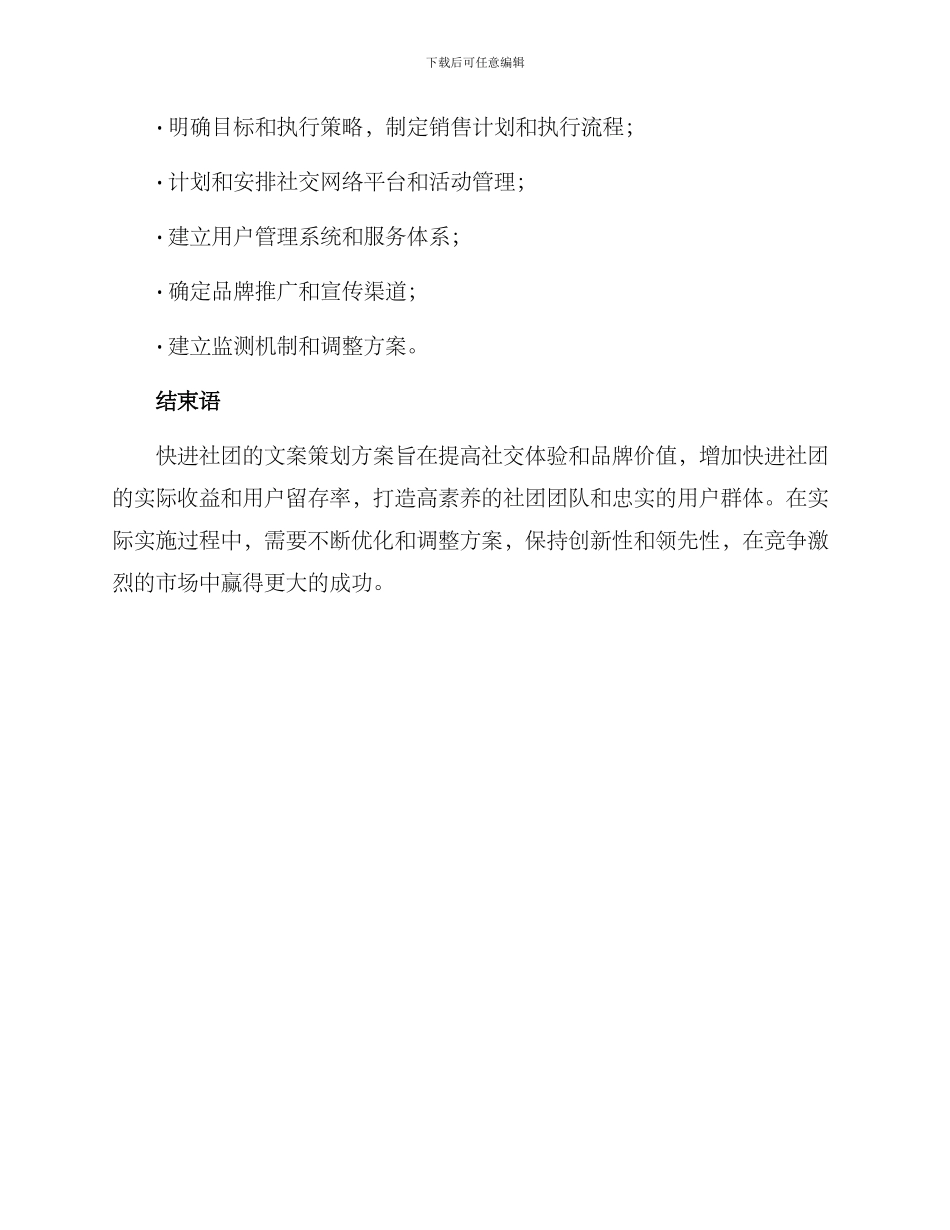 下载后可任意编辑

· 明确目标和执行策略，制定销售计划和执行流程；

· 计划和安排社交网络平台和活动管理；

· 建立用户管理系统和服务体系；

· 确定品牌推广和宣传渠道；

· 建立监测机制和调整方案。

结束语

快进社团的文案策划方案旨在提高社交体验和品牌价值，增加快进社团的实际收益和用户留存率，打造高素养的社团团队和忠实的用户群体。在实际实施过程中，需要不断优化和调整方案，保持创新性和领先性，在竞争激烈的市场中赢得更大的成功。